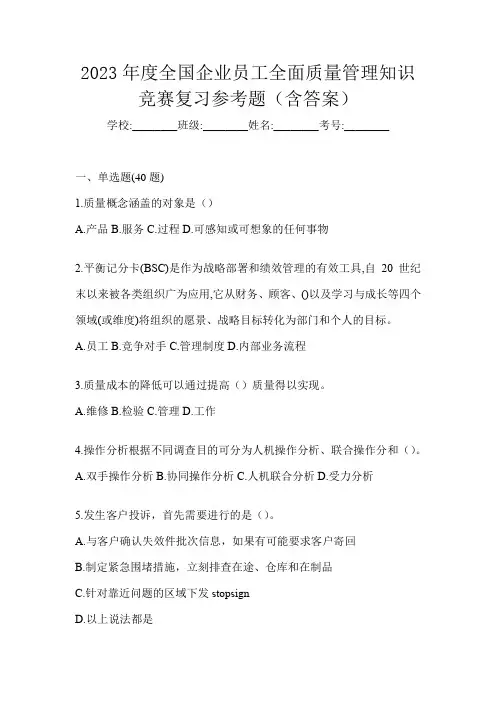 2023 年度全国企业员工全面质量管理知识竞赛复习参考题（含答案）

学校:________班级:________姓名:________考号:________

一、单选题(40 题)

1.质量概念涵盖的对象是（）

A.产品 B.服务 C.过程 D.可感知或可想象的任何事物

2.平衡记分卡(BSC)是作为战略部署和绩效管理的有效工具,自 20 世纪末以来被各类组织广为应用,它从财务、顾客、()以及学习与成长等四个领域(或维度)将组织的愿景、战略目标转化为部门和个人的目标。

A.员工 B.竞争对手 C.管理制度 D.内部业务流程

3.质量成本的降低可以通过提高（）质量得以实现。

A.维修 B.检验 C.管理 D.工作

4.操作分析根据不同调查目的可分为人机操作分析、联合操作分和（）。

A.双手操作分析 B.协同操作分析 C.人机联合分析 D.受力分析

5.发生客户投诉，首先需要进行的是（）。

A.与客户确认失效件批次信息，如果有可能要求客户寄回

B.制定紧急围堵措施，立刻排查在途、仓库和在制品

C.针对靠近问题的区域下发 stopsign

D.以上说法都是